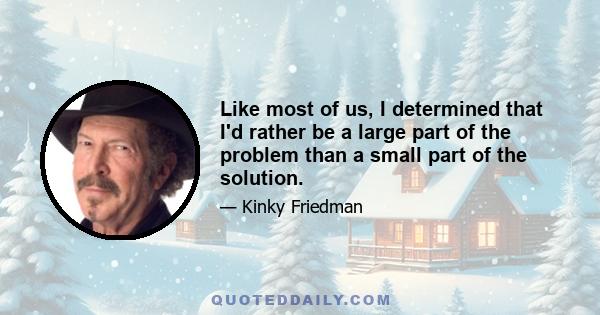 Like most of us, I determined that I'd rather be a large part of the problem than a small part of the solution.

— Kinky Friedman

QUOTEDDAILY.COM